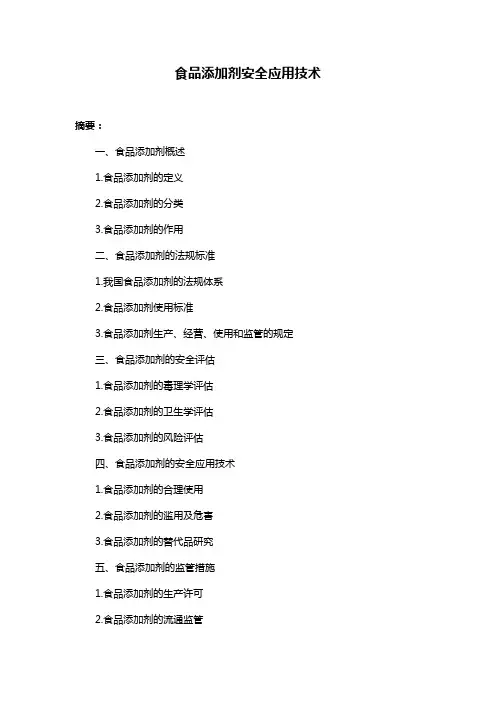 食品添加剂安全应用技术

摘要：

一、食品添加剂概述

1.食品添加剂的定义

2.食品添加剂的分类

3.食品添加剂的作用

二、食品添加剂的法规标准

1.我国食品添加剂的法规体系

2.食品添加剂使用标准

3.食品添加剂生产、经营、使用和监管的规定

三、食品添加剂的安全评估

1.食品添加剂的毒理学评估

2.食品添加剂的卫生学评估

3.食品添加剂的风险评估

四、食品添加剂的安全应用技术

1.食品添加剂的合理使用

2.食品添加剂的滥用及危害

3.食品添加剂的替代品研究

五、食品添加剂的监管措施

1.食品添加剂的生产许可

2.食品添加剂的流通监管